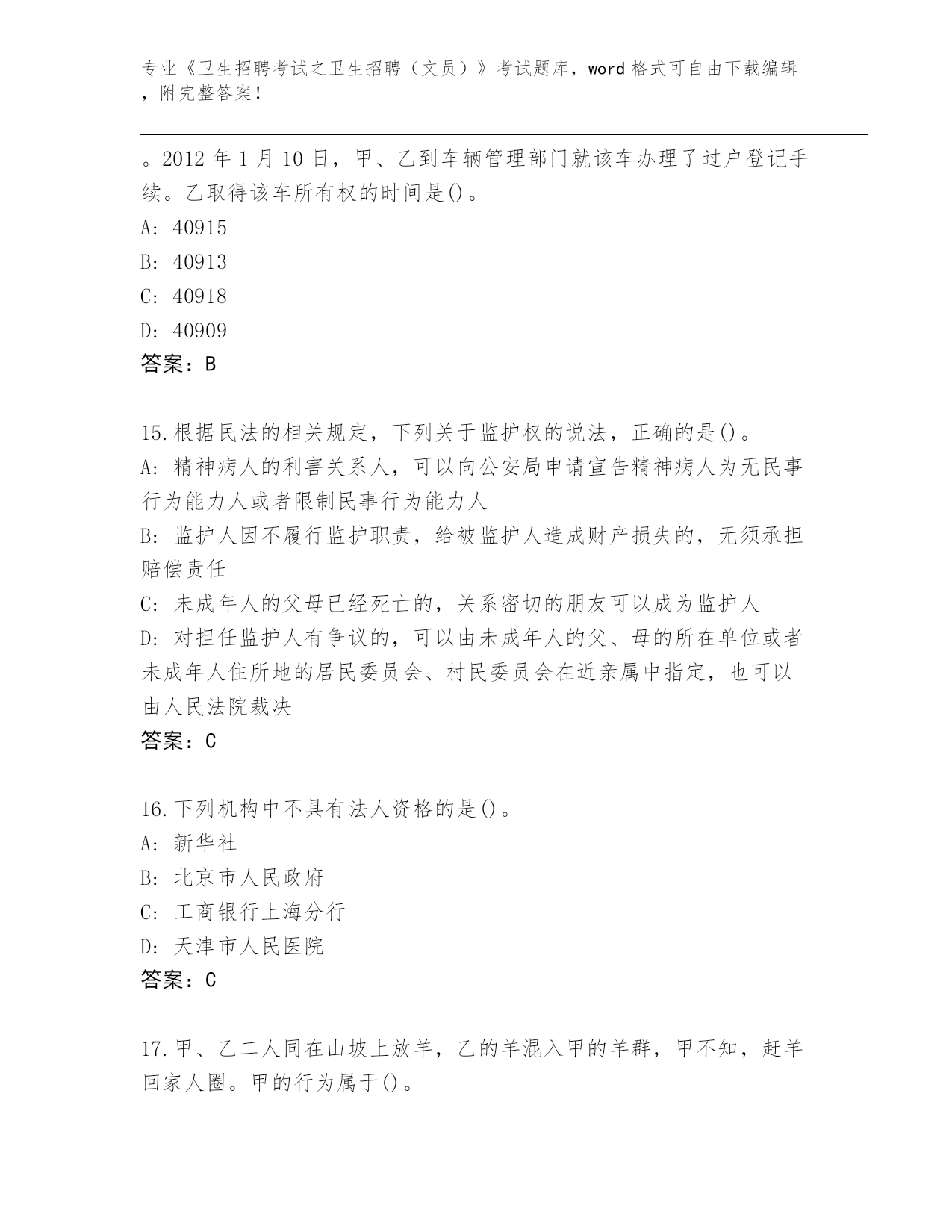 专业《卫生招聘考试之卫生招聘（文员）》考试题库，word 格式可自由下载编辑，附完整答案！

。2012 年 1 月 10 日，甲、乙到车辆管理部门就该车办理了过户登记手续。乙取得该车所有权的时间是()。
A: 40915
B: 40913
C: 40918
D: 40909
答案：B

15.根据民法的相关规定，下列关于监护权的说法，正确的是()。
A: 精神病人的利害关系人，可以向公安局申请宣告精神病人为无民事行为能力人或者限制民事行为能力人
B: 监护人因不履行监护职责，给被监护人造成财产损失的，无须承担赔偿责任
C: 未成年人的父母已经死亡的，关系密切的朋友可以成为监护人
D: 对担任监护人有争议的，可以由未成年人的父、母的所在单位或者未成年人住所地的居民委员会、村民委员会在近亲属中指定，也可以由人民法院裁决
答案：C

16.下列机构中不具有法人资格的是()。
A: 新华社
B: 北京市人民政府
C: 工商银行上海分行
D: 天津市人民医院
答案：C

17.甲、乙二人同在山坡上放羊，乙的羊混入甲的羊群，甲不知，赶羊回家人圈。甲的行为属于()。